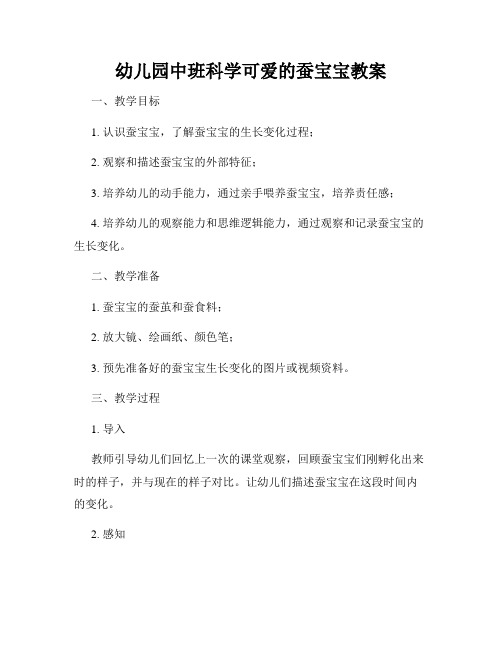 幼儿园中班科学可爱的蚕宝宝教案

一、教学目标

1. 认识蚕宝宝，了解蚕宝宝的生长变化过程；

2. 观察和描述蚕宝宝的外部特征；

3. 培养幼儿的动手能力，通过亲手喂养蚕宝宝，培养责任感；

4. 培养幼儿的观察能力和思维逻辑能力，通过观察和记录蚕宝宝的生长变化。

二、教学准备

1. 蚕宝宝的蚕茧和蚕食料；

2. 放大镜、绘画纸、颜色笔；

3. 预先准备好的蚕宝宝生长变化的图片或视频资料。

三、教学过程

1. 导入

教师引导幼儿们回忆上一次的课堂观察，回顾蚕宝宝们刚孵化出来时的样子，并与现在的样子对比。让幼儿们描述蚕宝宝在这段时间内的变化。

2. 感知